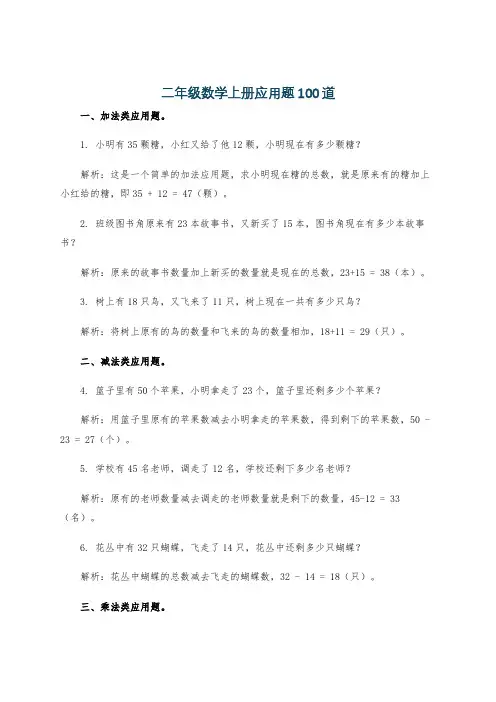 二年级数学上册应用题100道

一、加法类应用题。

1. 小明有 35 颗糖，小红又给了他 12 颗，小明现在有多少颗糖？

解析：这是一个简单的加法应用题，求小明现在糖的总数，就是原来有的糖加上小红给的糖，即 $35 + 12 = 47$（颗）。

2. 班级图书角原来有 23 本故事书，又新买了 15 本，图书角现在有多少本故事书？

解析：原来的故事书数量加上新买的数量就是现在的总数，$23+15 = 38$（本）。

3. 树上有 18 只鸟，又飞来了 11 只，树上现在一共有多少只鸟？

解析：将树上原有的鸟的数量和飞来的鸟的数量相加，$18+11 = 29$（只）。

二、减法类应用题。

4. 篮子里有 50 个苹果，小明拿走了 23 个，篮子里还剩多少个苹果？

解析：用篮子里原有的苹果数减去小明拿走的苹果数，得到剩下的苹果数，$50 - 23 = 27$（个）。

5. 学校有 45 名老师，调走了 12 名，学校还剩下多少名老师？

解析：原有的老师数量减去调走的老师数量就是剩下的数量，$45-12 = 33$（名）。

6. 花丛中有 32 只蝴蝶，飞走了 14 只，花丛中还剩多少只蝴蝶？

解析：花丛中蝴蝶的总数减去飞走的蝴蝶数，$32 - 14 = 18$（只）。

三、乘法类应用题。